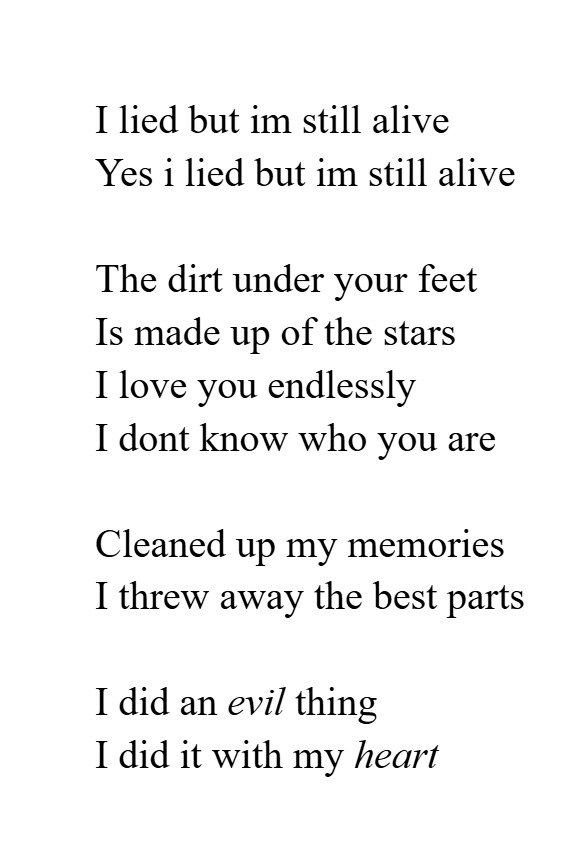 I lied but im still alive
Yes i lied but im still alive

The dirt under your feet
Is made up of the stars
I love you endlessly
I dont know who you are

Cleaned up my memories
I threw away the best parts

I did an evil thing
I did it with my heart